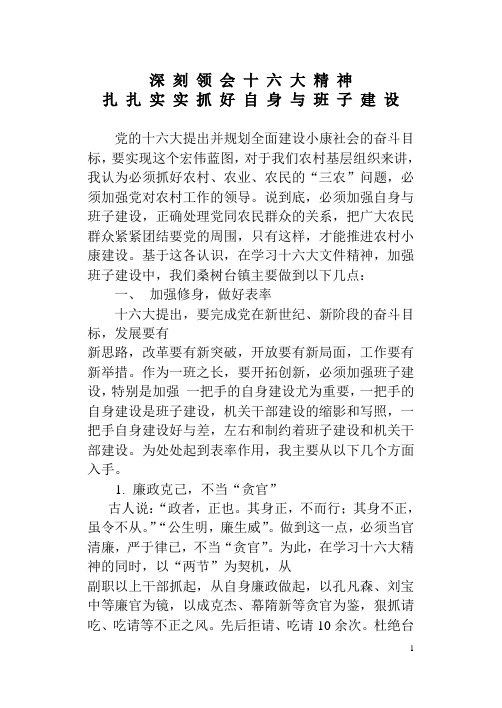 深刻领会十六大精神
扎扎实实抓好自身与班子建设

党的十六大提出并规划全面建设小康社会的奋斗目标，要实现这个宏伟蓝图，对于我们农村基层组织来讲，我认为必须抓好农村、农业、农民的“三农”问题，必须加强党对农村工作的领导。说到底，必须加强自身与班子建设，正确处理党同农民群众的关系，把广大农民群众紧紧团结要党的周围，只有这样，才能推进农村小康建设。基于这各认识，在学习十六大文件精神，加强班子建设中，我们桑树台镇主要做到以下几点：

一、 加强修身，做好表率

十六大提出，要完成党在新世纪、新阶段的奋斗目标，发展要有

新思路，改革要有新突破，开放要有新局面，工作要有新举措。作为一班之长，要开拓创新，必须加强班子建设，特别是加强 一把手的自身建设尤为重要，一把手的自身建设是班子建设，机关干部建设的缩影和写照，一把手自身建设好与差，左右和制约着班子建设和机关干部建设。为处处起到表率作用，我主要从以下几个方面入手。

1. 廉政克己，不当“贪官”

古人说：“政者，正也。其身正，不而行；其身不正，虽令不从。”“公生明，廉生威”。做到这一点，必须当官清廉，严于律己，不当“贪官”。为此，在学习十六大精神的同时，以“两节”为契机，从

副职以上干部抓起，从自身廉政做起，以孔凡森、刘宝中等廉官为镜，以成克杰、幕隋新等贪官为鉴，狠抓请吃、吃请等不正之风。先后拒请、吃请10余次。杜绝台

1